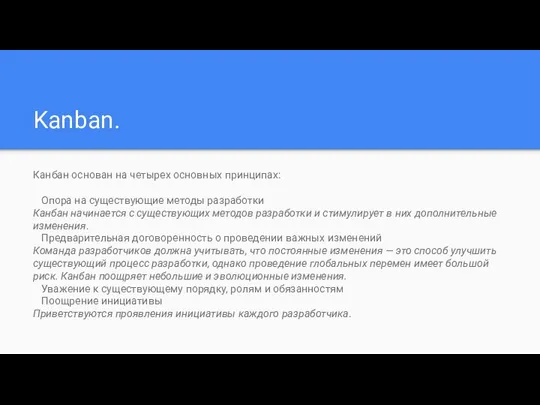 Kanban.

Канбан основан на четырех основных принципах:

Опора на существующие методы разработки
Канбан начинается с существующих методов разработки и стимулирует в них дополнительные изменения.
Предварительная договоренность о проведении важных изменений
Команда разработчиков должна учитывать, что постоянные изменения — это способ улучшить существующий процесс разработки, однако проведение глобальных перемен имеет большой риск. Канбан поощряет небольшие и эволюционные изменения.
Уважение к существующему порядку, ролям и обязанностям
Поощрение инициативы
Приветствуются проявления инициативы каждого разработчика.